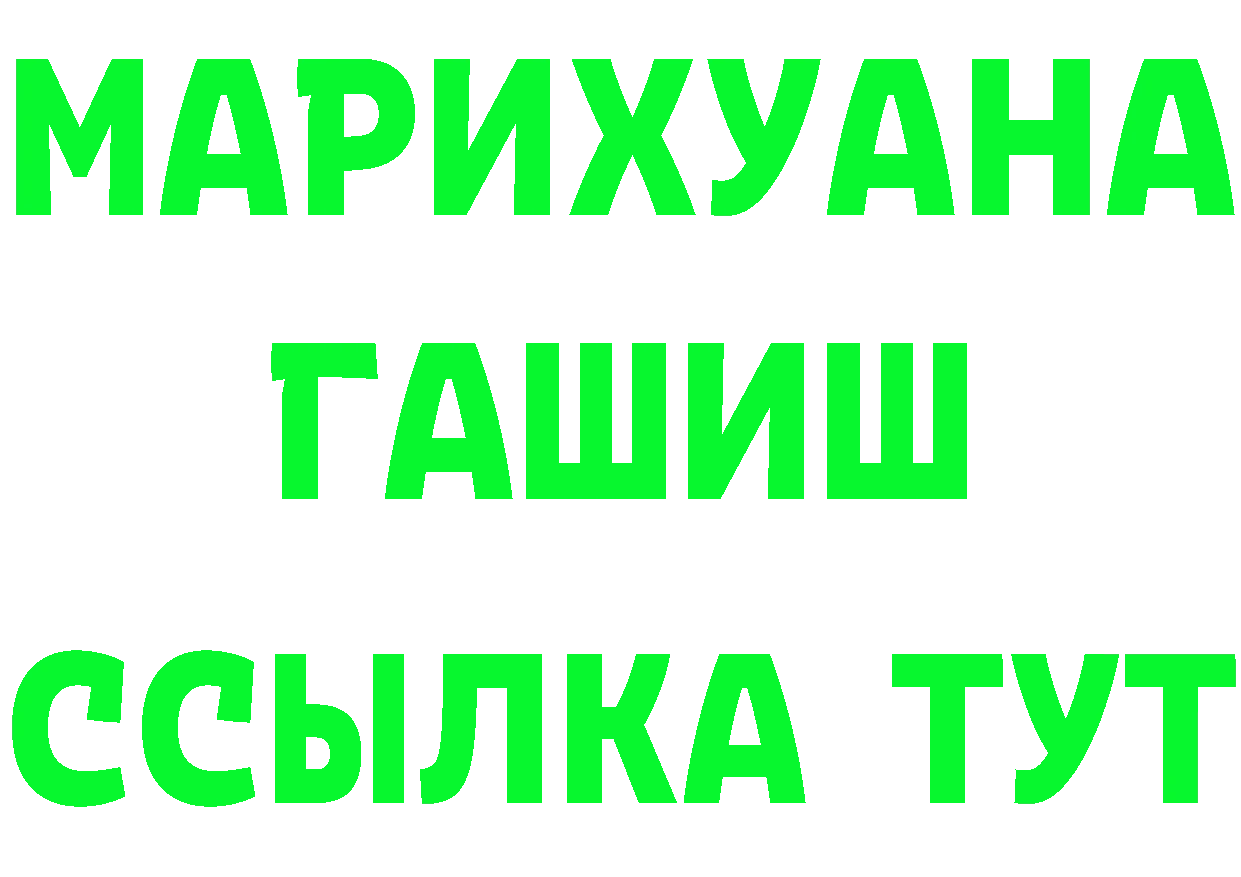 МАРИХУАНА
ГАШИШ
ССЫЛКА ТУТ